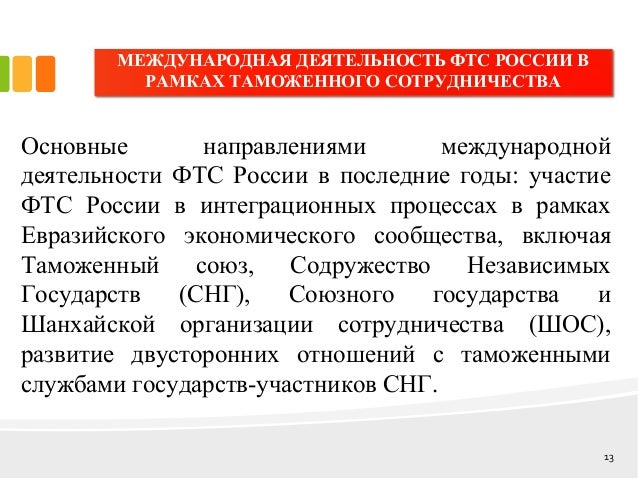 МЕЖДУНАРОДНАЯ ДЕЯТЕЛЬНОСТЬ ФТС РОССИИ В РАМКАХ ТАМОЖЕННОГО СОТРУДНИЧЕСТВА

Основные направлениями международной деятельности ФТС России в последние годы: участие ФТС России в интеграционных процессах в рамках Евразийского экономического сообщества, включая Таможенный союз, Содружество Независимых Государств (СНГ), Союзного государства и Шанхайской организации сотрудничества (ШОС), развитие двусторонних отношений с таможенными службами государств-участников СНГ.

13